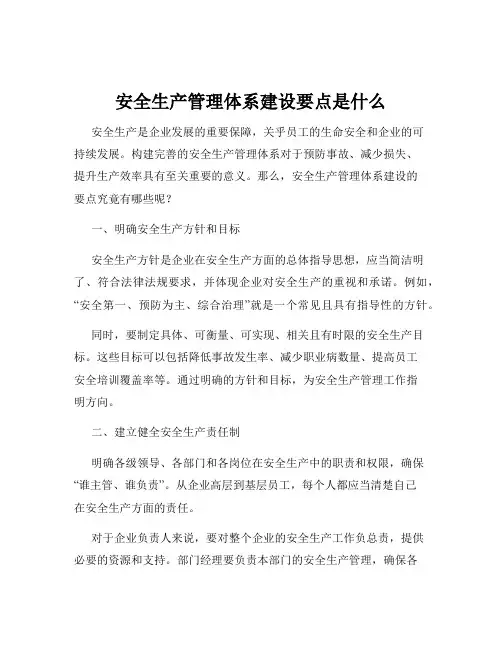 安全生产管理体系建设要点是什么

安全生产是企业发展的重要保障，关乎员工的生命安全和企业的可持续发展。构建完善的安全生产管理体系对于预防事故、减少损失、提升生产效率具有至关重要的意义。那么，安全生产管理体系建设的要点究竟有哪些呢？

一、明确安全生产方针和目标

安全生产方针是企业在安全生产方面的总体指导思想，应当简洁明了、符合法律法规要求，并体现企业对安全生产的重视和承诺。例如，“安全第一、预防为主、综合治理”就是一个常见且具有指导性的方针。

同时，要制定具体、可衡量、可实现、相关且有时限的安全生产目标。这些目标可以包括降低事故发生率、减少职业病数量、提高员工安全培训覆盖率等。通过明确的方针和目标，为安全生产管理工作指明方向。

二、建立健全安全生产责任制

明确各级领导、各部门和各岗位在安全生产中的职责和权限，确保“谁主管、谁负责”。从企业高层到基层员工，每个人都应当清楚自己在安全生产方面的责任。

对于企业负责人来说，要对整个企业的安全生产工作负总责，提供必要的资源和支持。部门经理要负责本部门的安全生产管理，确保各